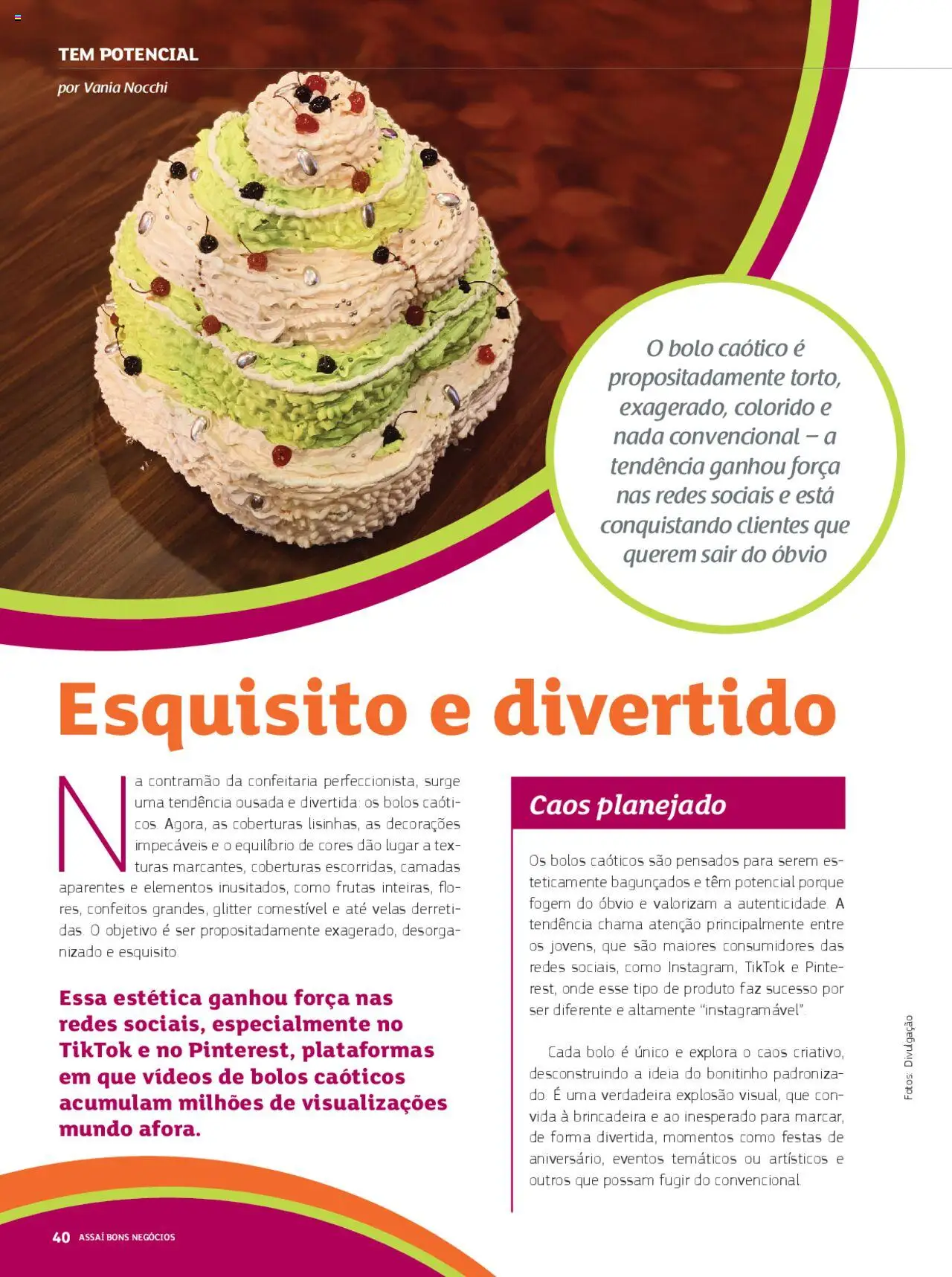 TEM POTENCIAL

por Vania Nocchi

O bolo caótico é propositadamente torto, exagerado, colorido e nada convencional – a tendência ganhou força nas redes sociais e está conquistando clientes que querem sair do óbvio

Esquisito e divertido

Na contramão da confeitaria perfeccionista, surge uma tendência ousada e divertida: os bolos caóticos. Agora, as coberturas lisinhas, as decorações impecáveis e o equilíbrio de cores dão lugar a texturas marcantes, coberturas escorridas, camadas aparentes e elementos inusitados, como frutas inteiras, flores, confeitos grandes, glitter comestível e até velas derretidas. O objetivo é ser propositadamente exagerado, desorganizado e esquisito.

Essa estética ganhou força nas redes sociais, especialmente no TikTok e no Pinterest, plataformas em que vídeos de bolos caóticos acumulam milhões de visualizações mundo afora.

Caos planejado

Os bolos caóticos são pensados para serem esteticamente bagunçados e têm potencial porque fogem do óbvio e valorizam a autenticidade. A tendência chama atenção principalmente entre os jovens, que são maiores consumidores das redes sociais, como Instagram, TikTok e Pinterest, onde esse tipo de produto faz sucesso por ser diferente e altamente "instagramável".

Cada bolo é único e explora o caos criativo, desconstruindo a ideia do bonitinho padronizado. É uma verdadeira explosão visual, que convida à brincadeira e ao inesperado para marcar, de forma divertida, momentos como festas de aniversário, eventos temáticos ou artísticos e outros que possam fugir do convencional.

Fotos: Divulgação

40 ASSAÍ BONS NEGÓCIOS